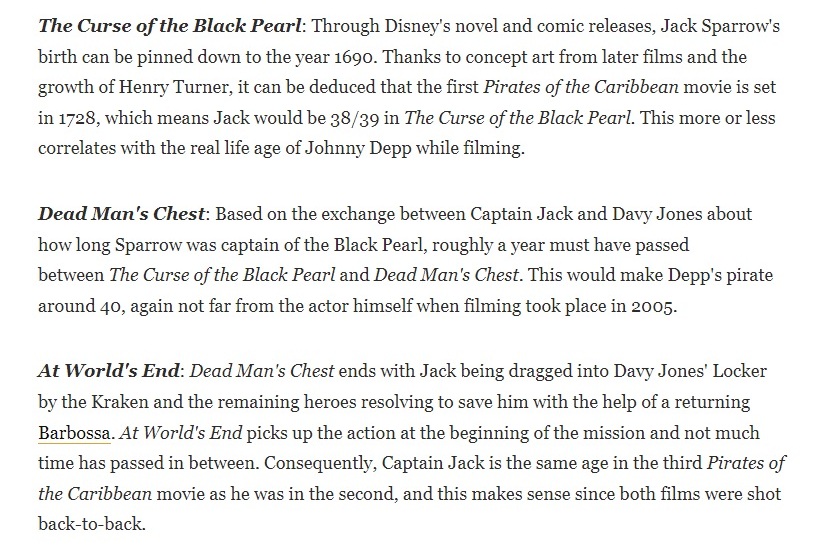 The Curse of the Black Pearl: Through Disney's novel and comic releases, Jack Sparrow's birth can be pinned down to the year 1690. Thanks to concept art from later films and the growth of Henry Turner, it can be deduced that the first Pirates of the Caribbean movie is set in 1728, which means Jack would be 38/39 in The Curse of the Black Pearl. This more or less correlates with the real life age of Johnny Depp while filming.

Dead Man's Chest: Based on the exchange between Captain Jack and Davy Jones about how long Sparrow was captain of the Black Pearl, roughly a year must have passed between The Curse of the Black Pearl and Dead Man's Chest. This would make Depp's pirate around 40, again not far from the actor himself when filming took place in 2005.

At World's End: Dead Man's Chest ends with Jack being dragged into Davy Jones' Locker by the Kraken and the remaining heroes resolving to save him with the help of a returning Barbossa. At World's End picks up the action at the beginning of the mission and not much time has passed in between. Consequently, Captain Jack is the same age in the third Pirates of the Caribbean movie as he was in the second, and this makes sense since both films were shot back-to-back.